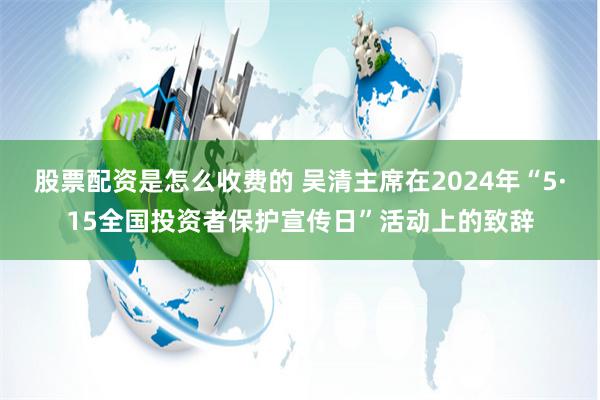 股票配资是怎么收费的 吴清主席在2024年“5·15全国投资者保护宣传日”活动上的致辞